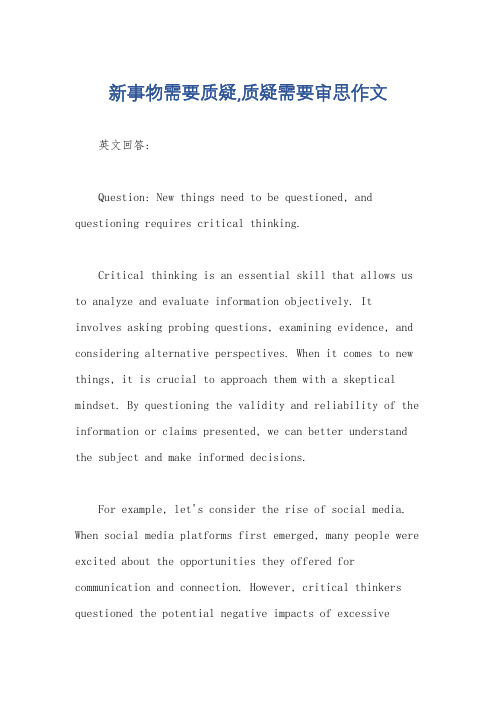 新事物需要质疑,质疑需要审思作文

英文回答:

Question: New things need to be questioned, and questioning requires critical thinking.

Critical thinking is an essential skill that allows us to analyze and evaluate information objectively. It involves asking probing questions, examining evidence, and considering alternative perspectives. When it comes to new things, it is crucial to approach them with a skeptical mindset. By questioning the validity and reliability of the information or claims presented, we can better understand the subject and make informed decisions.

For example, let's consider the rise of social media. When social media platforms first emerged, many people were excited about the opportunities they offered for communication and connection. However, critical thinkers questioned the potential negative impacts of excessive